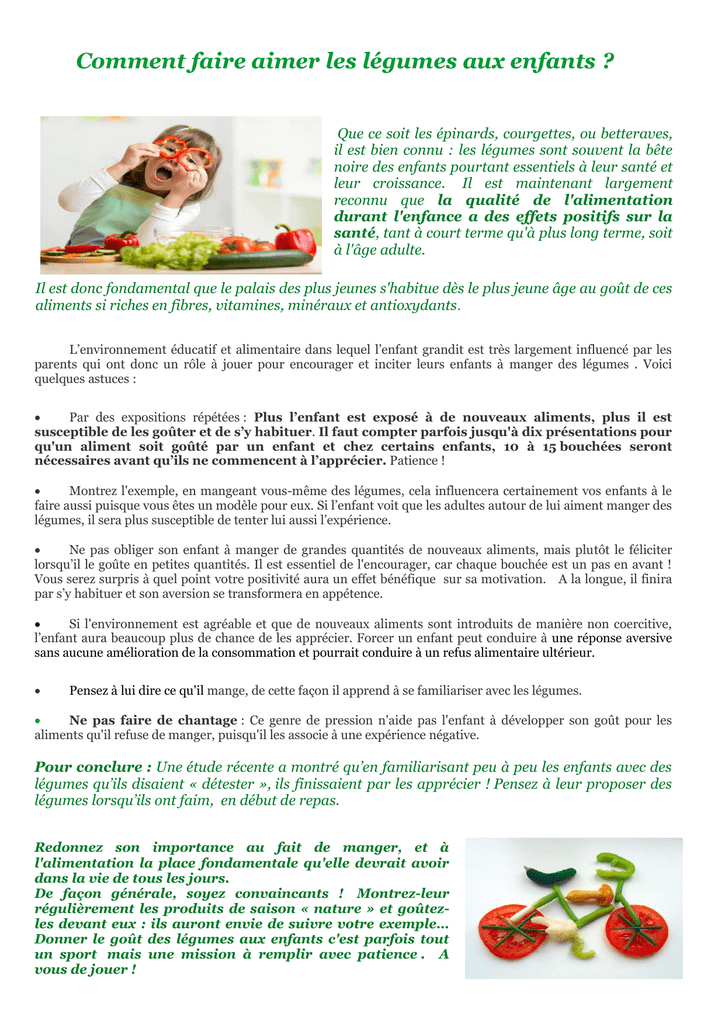 Comment faire aimer les légumes aux enfants ?

Que ce soit les épinards, courgettes, ou betteraves, il est bien connu : les légumes sont souvent la bête noire des enfants pourtant essentiels à leur santé et leur croissance. Il est maintenant largement reconnu que la qualité de l'alimentation durant l'enfance a des effets positifs sur la santé, tant à court terme qu'à plus long terme, soit à l'âge adulte.

Il est donc fondamental que le palais des plus jeunes s'habitue dès le plus jeune âge au goût de ces aliments si riches en fibres, vitamines, minéraux et antioxydants.

L'environnement éducatif et alimentaire dans lequel l'enfant grandit est très largement influencé par les parents qui ont donc un rôle à jouer pour encourager et inciter leurs enfants à manger des légumes . Voici quelques astuces :

• Par des expositions répétées : Plus l'enfant est exposé à de nouveaux aliments, plus il est susceptible de les goûter et de s'y habituer. Il faut compter parfois jusqu'à dix présentations pour qu'un aliment soit goûté par un enfant et chez certains enfants, 10 à 15 bouchées seront nécessaires avant qu'ils ne commencent à l'apprécier. Patience !

• Montrez l'exemple, en mangeant vous-même des légumes, cela influencera certainement vos enfants à le faire aussi puisque vous êtes un modèle pour eux. Si l'enfant voit que les adultes autour de lui aiment manger des légumes, il sera plus susceptible de tenter lui aussi l'expérience.

• Ne pas obliger son enfant à manger de grandes quantités de nouveaux aliments, mais plutôt le féliciter lorsqu'il le goûte en petites quantités. Il est essentiel de l'encourager, car chaque bouchée est un pas en avant ! Vous serez surpris à quel point votre positivité aura un effet bénéfique sur sa motivation. A la longue, il finira par s'y habituer et son aversion se transformera en appétence.

• Si l'environnement est agréable et que de nouveaux aliments sont introduits de manière non coercitive, l'enfant aura beaucoup plus de chance de les apprécier. Forcer un enfant peut conduire à une réponse aversive sans aucune amélioration de la consommation et pourrait conduire à un refus alimentaire ultérieur.

• Pensez à lui dire ce qu'il mange, de cette façon il apprend à se familiariser avec les légumes.

• Ne pas faire de chantage : Ce genre de pression n'aide pas l'enfant à développer son goût pour les aliments qu'il refuse de manger, puisqu'il les associe à une expérience négative.

Pour conclure : Une étude récente a montré qu'en familiarisant peu à peu les enfants avec des légumes qu'ils disaient « détester », ils finissaient par les apprécier ! Pensez à leur proposer des légumes lorsqu'ils ont faim, en début de repas.

Redonnez son importance au fait de manger, et à l'alimentation la place fondamentale qu'elle devrait avoir dans la vie de tous les jours.
De façon générale, soyez convaincants ! Montrez-leur régulièrement les produits de saison « nature » et goûtez-les devant eux : ils auront envie de suivre votre exemple… Donner le goût des légumes aux enfants c'est parfois tout un sport mais une mission à remplir avec patience . A vous de jouer !